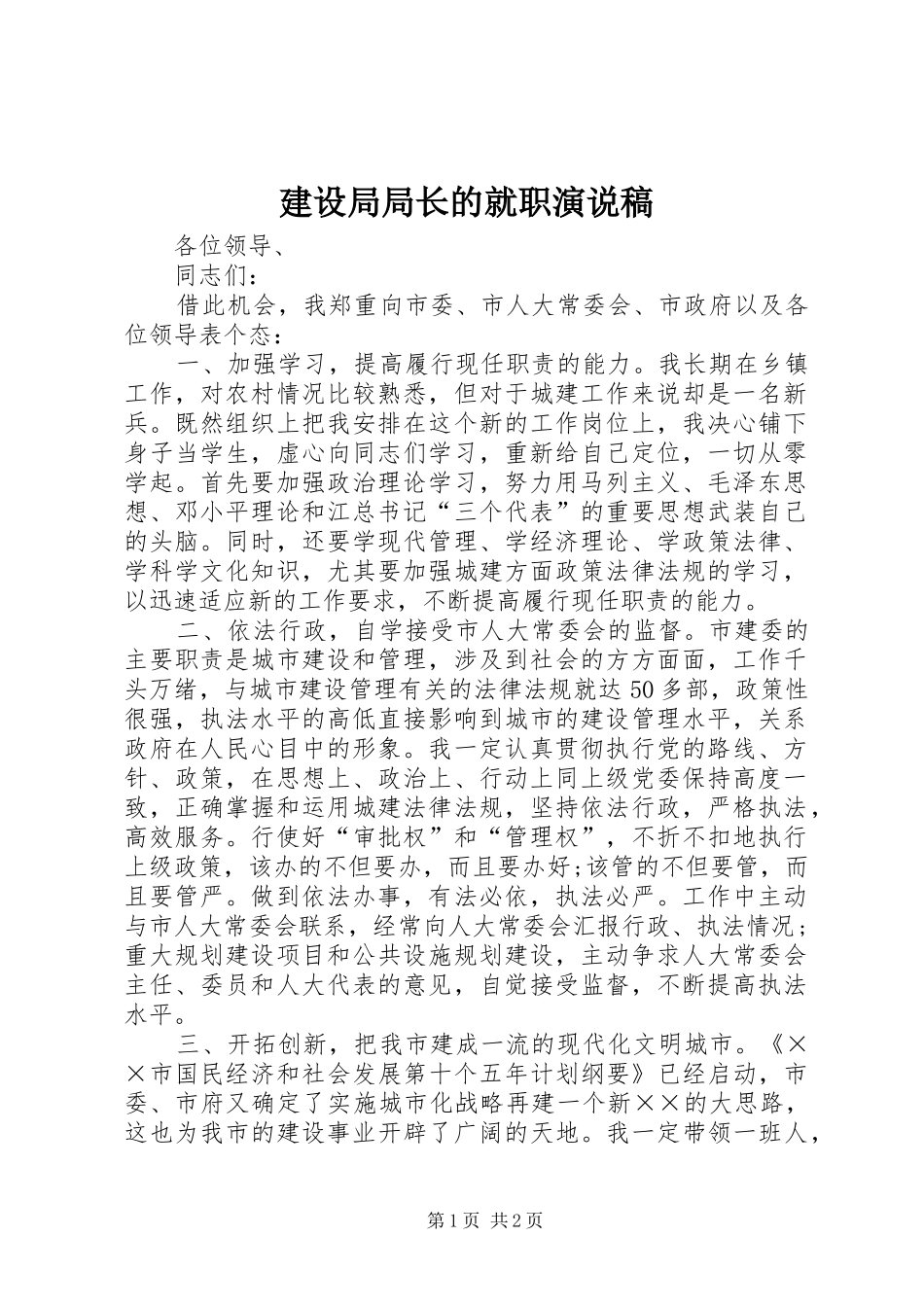 建设局局长的就职演说稿

各位领导、

同志们：

借此机会，我郑重向市委、市人大常委会、市政府以及各位领导表个态：

一、加强学习，提高履行现任职责的能力。我长期在乡镇工作，对农村情况比较熟悉，但对于城建工作来说却是一名新兵。既然组织上把我安排在这个新的工作岗位上，我决心铺下身子当学生，虚心向同志们学习，重新给自己定位，一切从零学起。首先要加强政治理论学习，努力用马列主义、毛泽东思想、邓小平理论和江总书记“三个代表”的重要思想武装自己的头脑。同时，还要学现代管理、学经济理论、学政策法律、学科学文化知识，尤其要加强城建方面政策法律法规的学习，以迅速适应新的工作要求，不断提高履行现任职责的能力。

二、依法行政，自学接受市人大常委会的监督。市建委的主要职责是城市建设和管理，涉及到社会的方方面面，工作千头万绪，与城市建设管理有关的法律法规就达50多部，政策性很强，执法水平的高低直接影响到城市的建设管理水平，关系政府在人民心目中的形象。我一定认真贯彻执行党的路线、方针、政策，在思想上、政治上、行动上同上级党委保持高度一致，正确掌握和运用城建法律法规，坚持依法行政，严格执法，高效服务。行使好“审批权”和“管理权”，不折不扣地执行上级政策，该办的不但要办，而且要办好;该管的不但要管，而且要管严。做到依法办事，有法必依，执法必严。工作中主动与市人大常委会联系，经常向人大常委会汇报行政、执法情况；重大规划建设项目和公共设施规划建设，主动争求人大常委会主任、委员和人大代表的意见，自觉接受监督，不断提高执法水平。

三、开拓创新，把我市建成一流的现代化文明城市。《××市国民经济和社会发展第十个五年计划纲要》已经启动，市委、市府又确定了实施城市化战略再建一个新××的大思路，这也为我市的建设事业开辟了广阔的天地。我一定带领一班人，

第1页 共2页